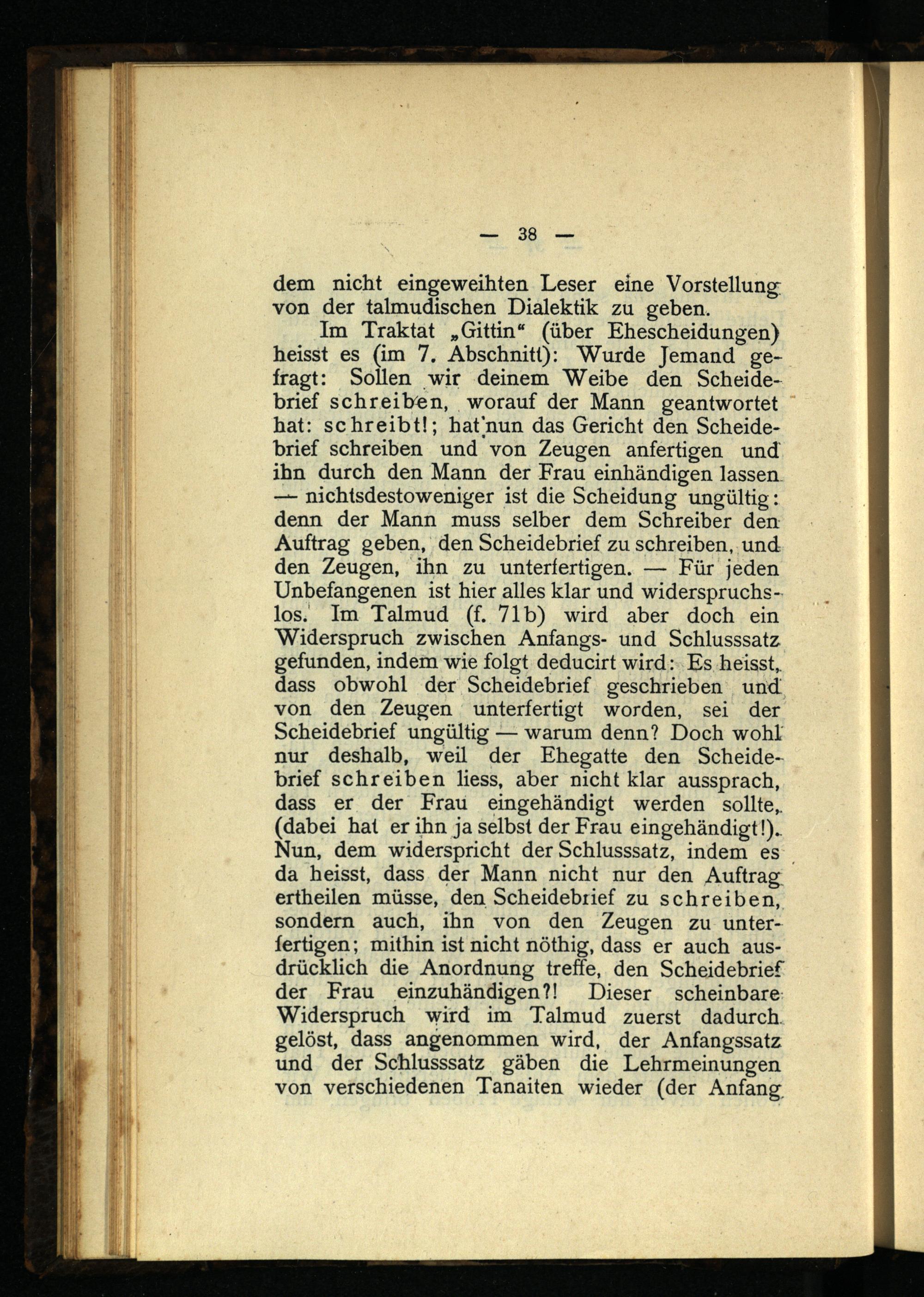 — 38 —

dem nicht eingeweihten Leser eine Vorstellung von der talmudischen Dialektik zu geben.

Im Traktat „Gittin“ (über Ehescheidungen) heisst es (im 7. Abschnitt): Wurde Jemand gefragt: Sollen wir deinem Weibe den Scheidebrief schreiben, worauf der Mann geantwortet hat: schreibt!; hat nun das Gericht den Scheidebrief schreiben und von Zeugen anfertigen und ihn durch den Mann der Frau einhändigen lassen — nichtsdestoweniger ist die Scheidung ungültig: denn der Mann muss selber dem Schreiber den Auftrag geben, den Scheidebrief zu schreiben, und den Zeugen, ihn zu unterfertigen. — Für jeden Unbefangenen ist hier alles klar und widerspruchslos. Im Talmud (f. 71b) wird aber doch ein Widerspruch zwischen Anfangs- und Schlusssatz gefunden, indem wie folgt deducirt wird: Es heisst, dass obwohl der Scheidebrief geschrieben und von den Zeugen unterfertigt worden, sei der Scheidebrief ungültig — warum denn? Doch wohl nur deshalb, weil der Ehegatte den Scheidebrief schreiben liess, aber nicht klar aussprach, dass er der Frau eingehändigt werden sollte, (dabei hat er ihn ja selbst der Frau eingehändigt!). Nun, dem widerspricht der Schlusssatz, indem es da heisst, dass der Mann nicht nur den Auftrag ertheilen müsse, den Scheidebrief zu schreiben, sondern auch, ihn von den Zeugen zu unterfertigen; mithin ist nicht nöthig, dass er auch ausdrücklich die Anordnung treffe, den Scheidebrief der Frau einzuhändigen?! Dieser scheinbare Widerspruch wird im Talmud zuerst dadurch gelöst, dass angenommen wird, der Anfangssatz und der Schlusssatz gäben die Lehrmeinungen von verschiedenen Tanaiten wieder (der Anfang